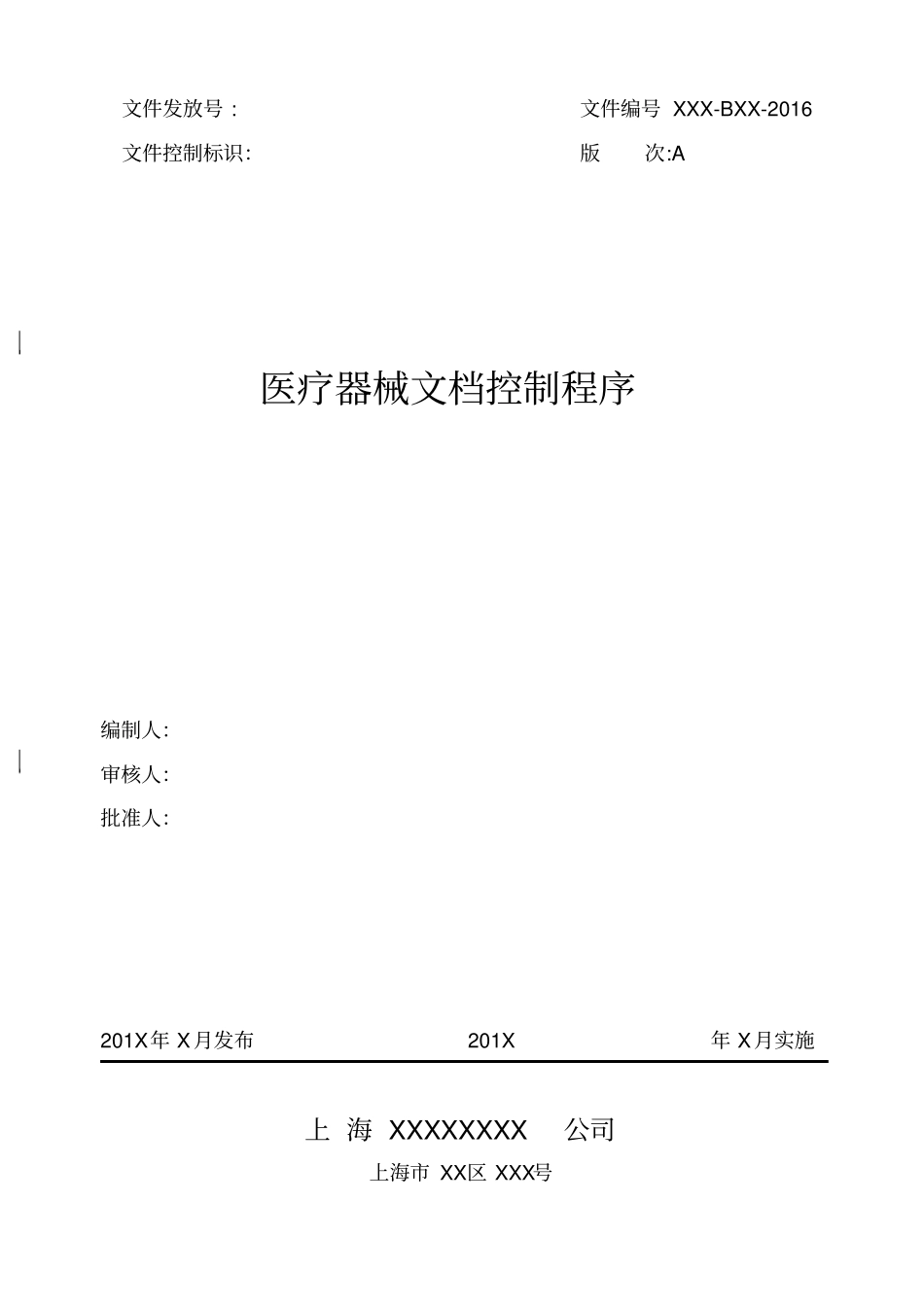 文件发放号：　　　　　　　　　　　　　文件编号 XXX-BXX-2016

文件控制标识:　　　　　　　　　　　　　版　　次:A

医疗器械文档控制程序

编制人:

审核人:

批准人:

201X年 X月发布　　　　　　201X　　　　　　年 X月实施

上 海 XXXXXXXX 公司

上海市 XX区 XXX号